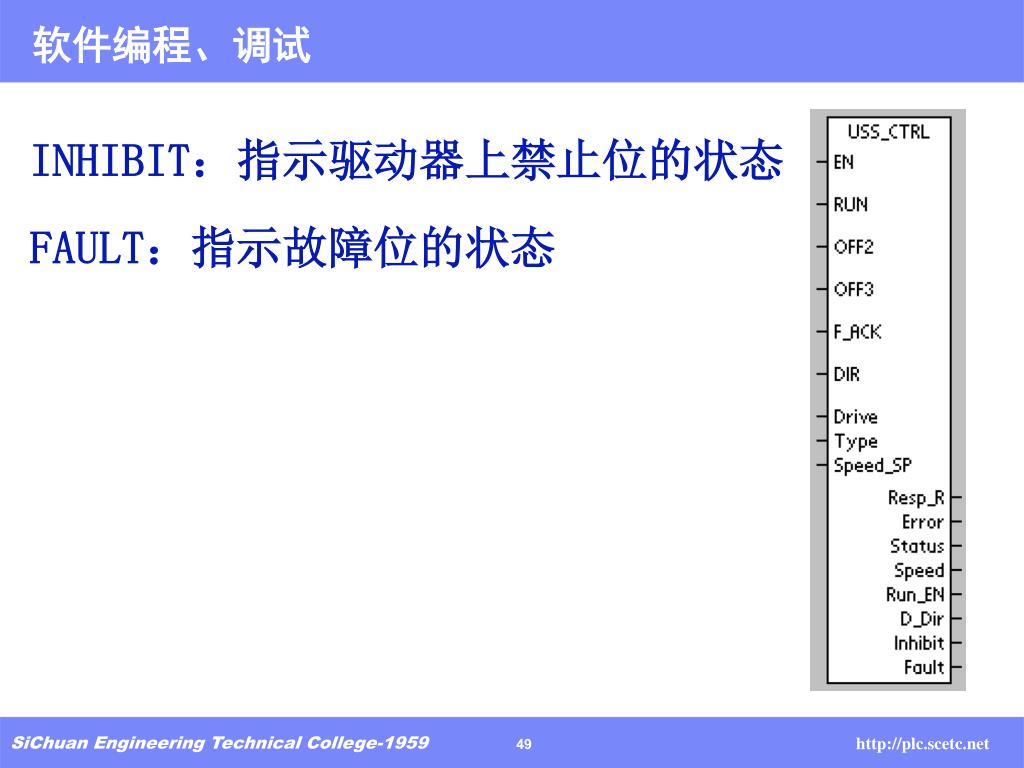 软件编程、调试

INHIBIT：指示驱动器上禁止位的状态

FAULT：指示故障位的状态

USS_CTRL
EN
RUN
OFF2
OFF3
F_ACK
DIR
Drive
Type
Speed_SP
Resp_R
Error
Status
Speed
Run_EN
D_Dir
Inhibit
Fault

SiChuan Engineering Technical College-1959
49
http://plc.scetc.net